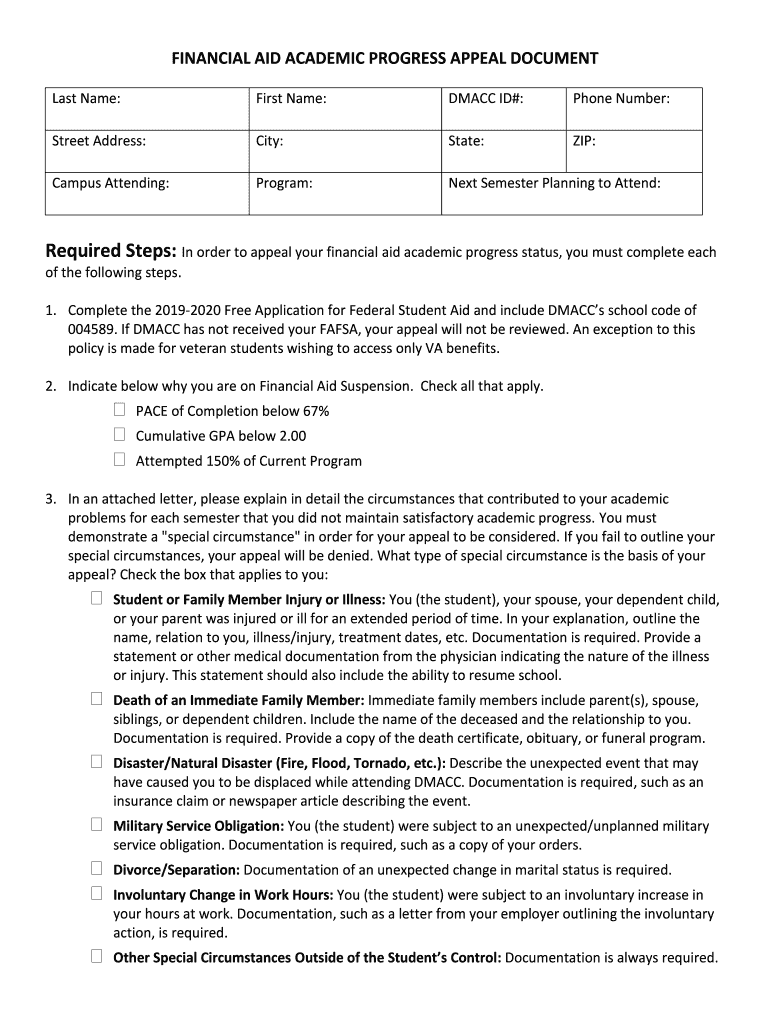 FINANCIAL AID ACADEMIC PROGRESS APPEAL DOCUMENT

| Last Name: | First Name: | DMACC ID#: | Phone Number: |
|---|---|---|---|
| Street Address: | City: | State: | ZIP: |
| Campus Attending: | Program: | Next Semester Planning to Attend: | |

Required Steps: In order to appeal your financial aid academic progress status, you must complete each of the following steps.

1. Complete the 2019-2020 Free Application for Federal Student Aid and include DMACC's school code of 004589. If DMACC has not received your FAFSA, your appeal will not be reviewed. An exception to this policy is made for veteran students wishing to access only VA benefits.

2. Indicate below why you are on Financial Aid Suspension. Check all that apply.
☐ PACE of Completion below 67%
☐ Cumulative GPA below 2.00
☐ Attempted 150% of Current Program

3. In an attached letter, please explain in detail the circumstances that contributed to your academic problems for each semester that you did not maintain satisfactory academic progress. You must demonstrate a "special circumstance" in order for your appeal to be considered. If you fail to outline your special circumstances, your appeal will be denied. What type of special circumstance is the basis of your appeal? Check the box that applies to you:
☐ Student or Family Member Injury or Illness: You (the student), your spouse, your dependent child, or your parent was injured or ill for an extended period of time. In your explanation, outline the name, relation to you, illness/injury, treatment dates, etc. Documentation is required. Provide a statement or other medical documentation from the physician indicating the nature of the illness or injury. This statement should also include the ability to resume school.
☐ Death of an Immediate Family Member: Immediate family members include parent(s), spouse, siblings, or dependent children. Include the name of the deceased and the relationship to you. Documentation is required. Provide a copy of the death certificate, obituary, or funeral program.
☐ Disaster/Natural Disaster (Fire, Flood, Tornado, etc.): Describe the unexpected event that may have caused you to be displaced while attending DMACC. Documentation is required, such as an insurance claim or newspaper article describing the event.
☐ Military Service Obligation: You (the student) were subject to an unexpected/unplanned military service obligation. Documentation is required, such as a copy of your orders.
☐ Divorce/Separation: Documentation of an unexpected change in marital status is required.
☐ Involuntary Change in Work Hours: You (the student) were subject to an involuntary increase in your hours at work. Documentation, such as a letter from your employer outlining the involuntary action, is required.
☐ Other Special Circumstances Outside of the Student's Control: Documentation is always required.